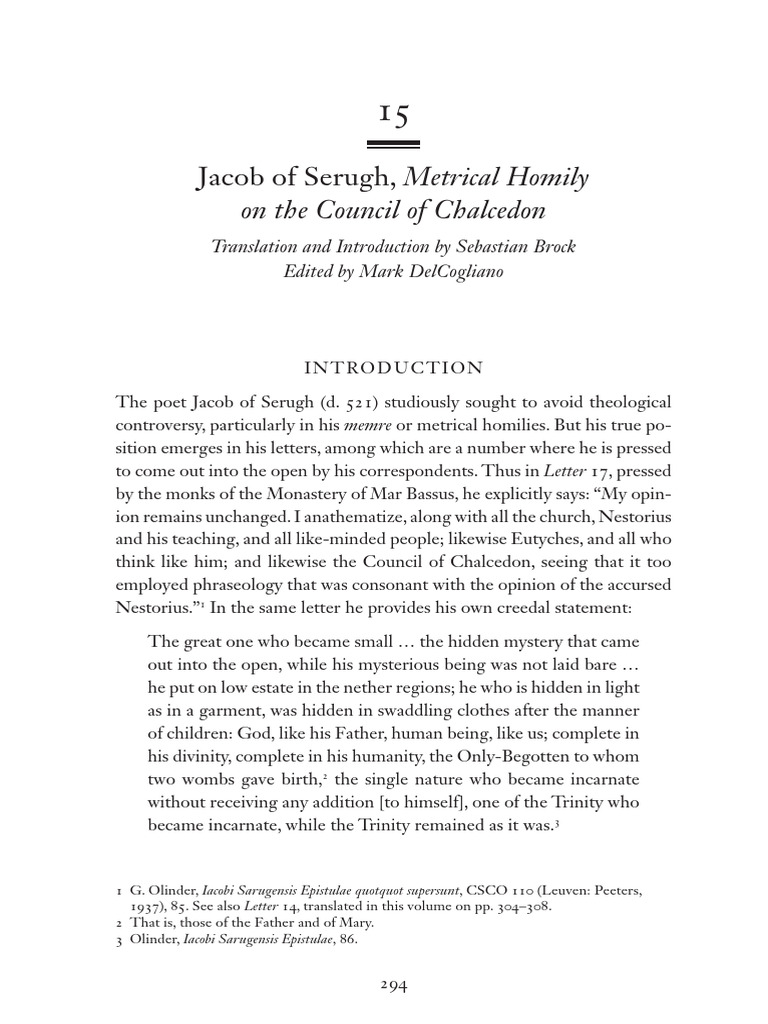 15

Jacob of Serugh, Metrical Homily on the Council of Chalcedon

Translation and Introduction by Sebastian Brock
Edited by Mark DelCogliano

INTRODUCTION

The poet Jacob of Serugh (d. 521) studiously sought to avoid theological controversy, particularly in his memre or metrical homilies. But his true position emerges in his letters, among which are a number where he is pressed to come out into the open by his correspondents. Thus in Letter 17, pressed by the monks of the Monastery of Mar Bassus, he explicitly says: "My opinion remains unchanged. I anathematize, along with all the church, Nestorius and his teaching, and all like-minded people; likewise Eutyches, and all who think like him; and likewise the Council of Chalcedon, seeing that it too employed phraseology that was consonant with the opinion of the accursed Nestorius."$^{1}$ In the same letter he provides his own creedal statement:

The great one who became small … the hidden mystery that came out into the open, while his mysterious being was not laid bare … he put on low estate in the nether regions; he who is hidden in light as in a garment, was hidden in swaddling clothes after the manner of children: God, like his Father, human being, like us; complete in his divinity, complete in his humanity, the Only-Begotten to whom two wombs gave birth,$^{2}$ the single nature who became incarnate without receiving any addition [to himself], one of the Trinity who became incarnate, while the Trinity remained as it was.$^{3}$

1 G. Olinder, Iacobi Sarugensis Epistulae quotquot supersunt, CSCO 110 (Leuven: Peeters, 1937), 85. See also Letter 14, translated in this volume on pp. 304–308.
2 That is, those of the Father and of Mary.
3 Olinder, Iacobi Sarugensis Epistulae, 86.

294